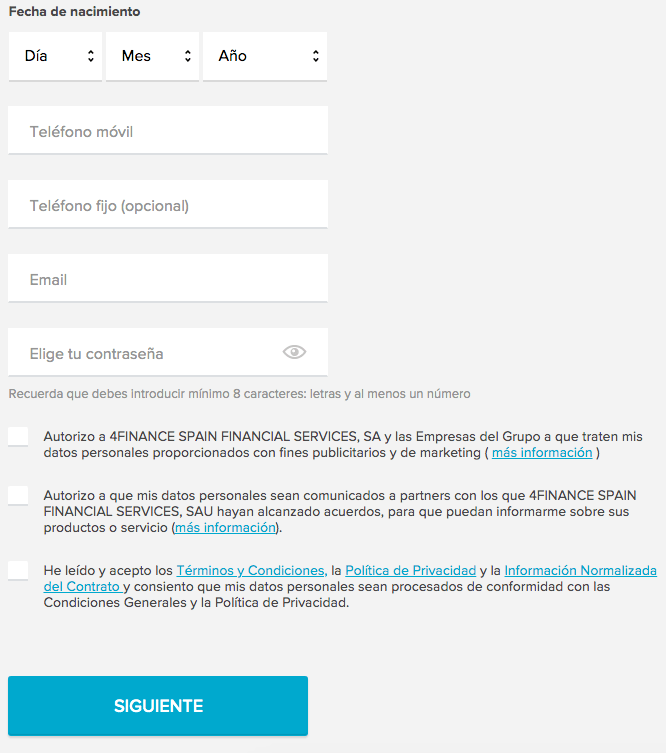 Fecha de nacimiento

Día
Mes
Año

Teléfono móvil

Teléfono fijo (opcional)

Email

Elige tu contraseña

Recuerda que debes introducir mínimo 8 caracteres: letras y al menos un número

Autorizo a 4FINANCE SPAIN FINANCIAL SERVICES, SA y las Empresas del Grupo a que traten mis datos personales proporcionados con fines publicitarios y de marketing ( más información )

Autorizo a que mis datos personales sean comunicados a partners con los que 4FINANCE SPAIN FINANCIAL SERVICES, SAU hayan alcanzado acuerdos, para que puedan informarme sobre sus productos o servicio (más información).

He leído y acepto los Términos y Condiciones, la Política de Privacidad y la Información Normalizada del Contrato y consiento que mis datos personales sean procesados de conformidad con las Condiciones Generales y la Política de Privacidad.

SIGUIENTE